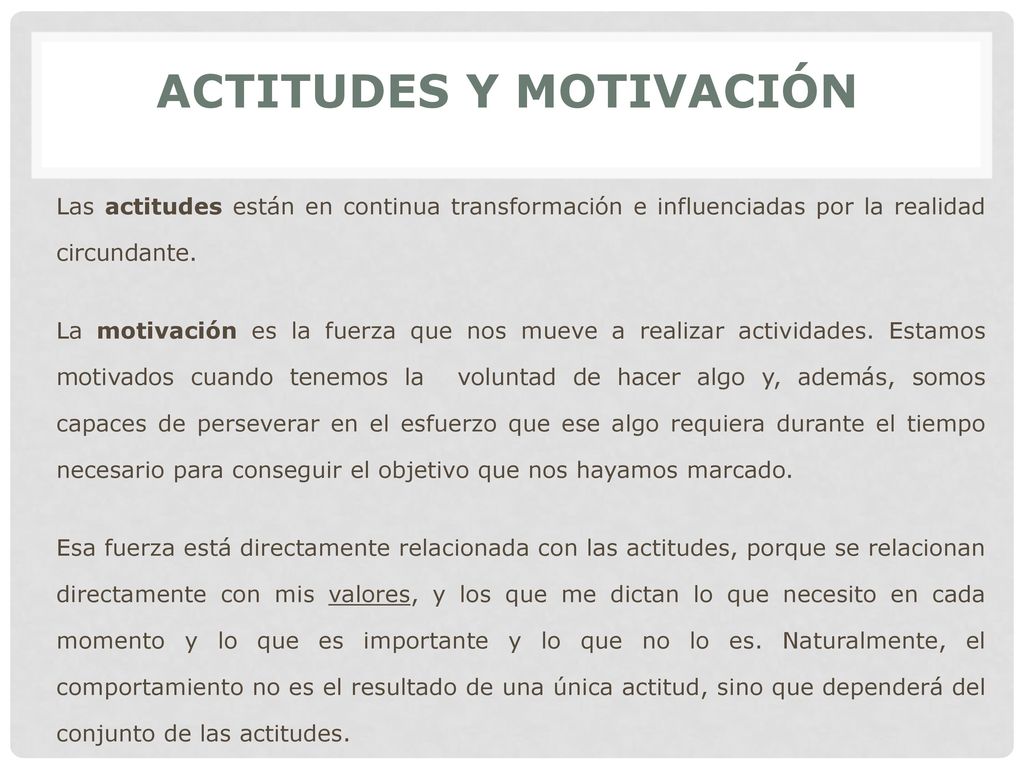 ACTITUDES Y MOTIVACIÓN

Las actitudes están en continua transformación e influenciadas por la realidad circundante.

La motivación es la fuerza que nos mueve a realizar actividades. Estamos motivados cuando tenemos la voluntad de hacer algo y, además, somos capaces de perseverar en el esfuerzo que ese algo requiera durante el tiempo necesario para conseguir el objetivo que nos hayamos marcado.

Esa fuerza está directamente relacionada con las actitudes, porque se relacionan directamente con mis valores, y los que me dictan lo que necesito en cada momento y lo que es importante y lo que no lo es. Naturalmente, el comportamiento no es el resultado de una única actitud, sino que dependerá del conjunto de las actitudes.